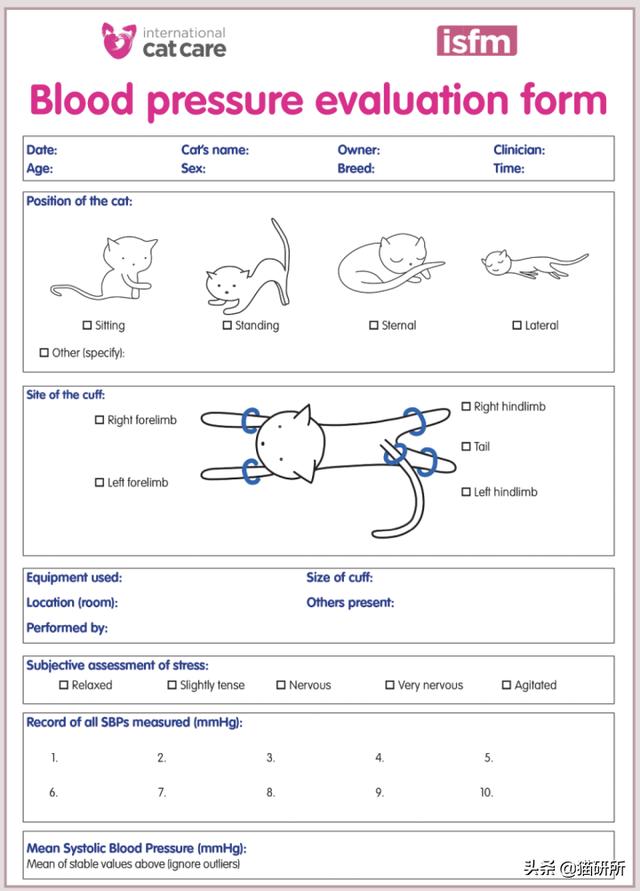 international cat care

isfm

Blood pressure evaluation form

Date: Cat's name: Owner: Clinician:
Age: Sex: Breed: Time:

Position of the cat:

☐ Sitting ☐ Standing ☐ Sternal ☐ Lateral

☐ Other (specify):

Site of the cuff:

☐ Right forelimb
☐ Left forelimb
☐ Right hindlimb
☐ Tail
☐ Left hindlimb

Equipment used: Size of cuff:
Location (room): Others present:
Performed by:

Subjective assessment of stress:
☐ Relaxed ☐ Slightly tense ☐ Nervous ☐ Very nervous ☐ Agitated

Record of all SBPs measured (mmHg):

1. 2. 3. 4. 5.

6. 7. 8. 9. 10.

Mean Systolic Blood Pressure (mmHg):
Mean of stable values above (ignore outliers)

头条 @猫研所